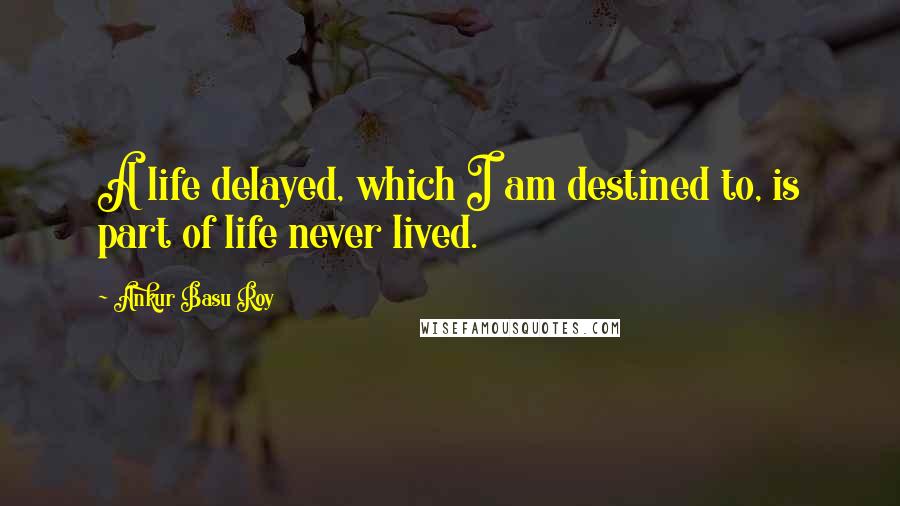 A life delayed, which I am destined to, is part of life never lived.

~ Ankur Basu Roy

WISEFAMOUSQUOTES.COM